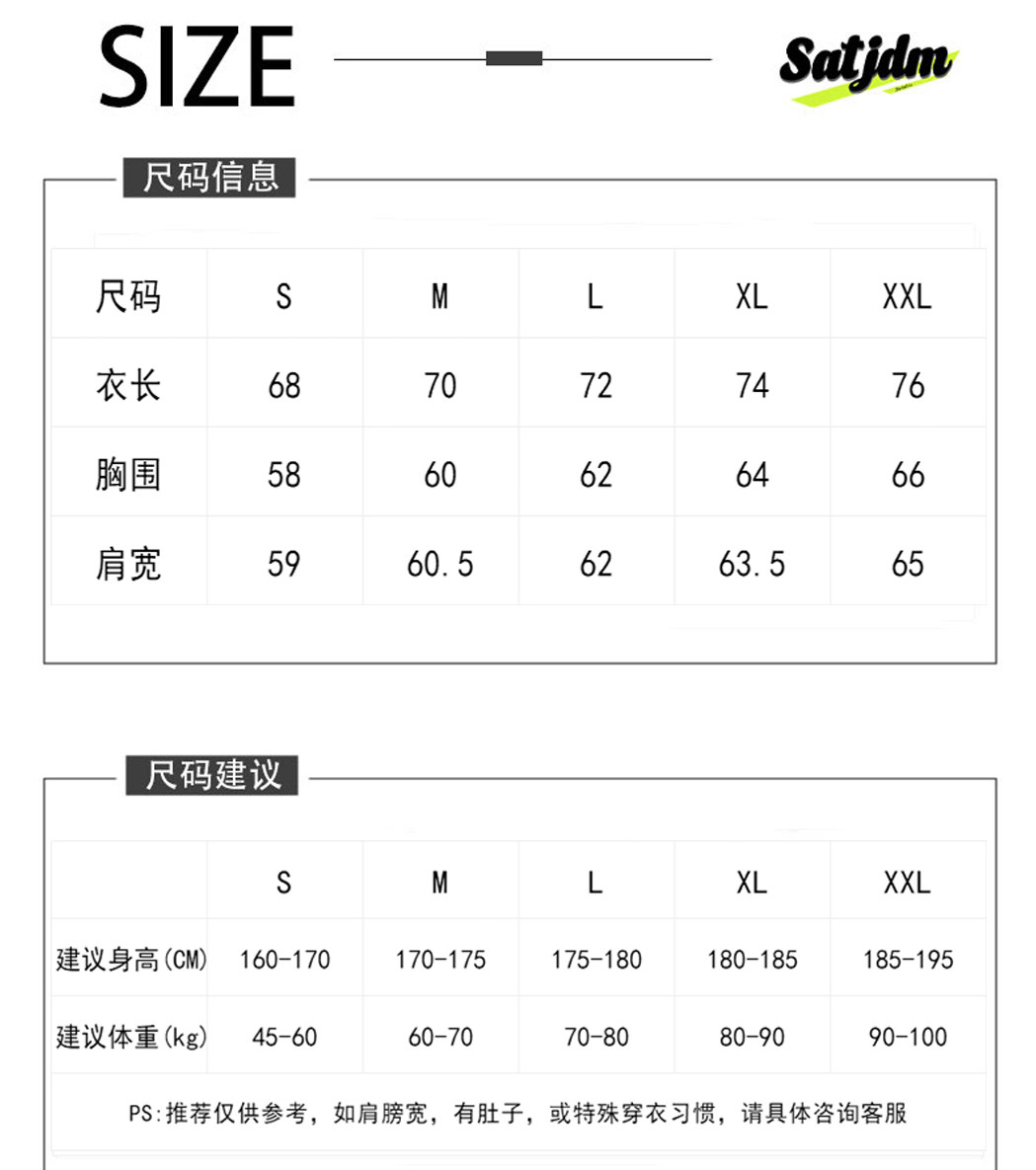 SIZE

Satjdm

尺码信息

| 尺码 | S | M | L | XL | XXL |
|---|---|---|---|---|---|
| 衣长 | 68 | 70 | 72 | 74 | 76 |
| 胸围 | 58 | 60 | 62 | 64 | 66 |
| 肩宽 | 59 | 60.5 | 62 | 63.5 | 65 |

尺码建议

|  | S | M | L | XL | XXL |
|---|---|---|---|---|---|
| 建议身高(CM) | 160-170 | 170-175 | 175-180 | 180-185 | 185-195 |
| 建议体重(kg) | 45-60 | 60-70 | 70-80 | 80-90 | 90-100 |

PS:推荐仅供参考，如肩膀宽，有肚子，或特殊穿衣习惯，请具体咨询客服